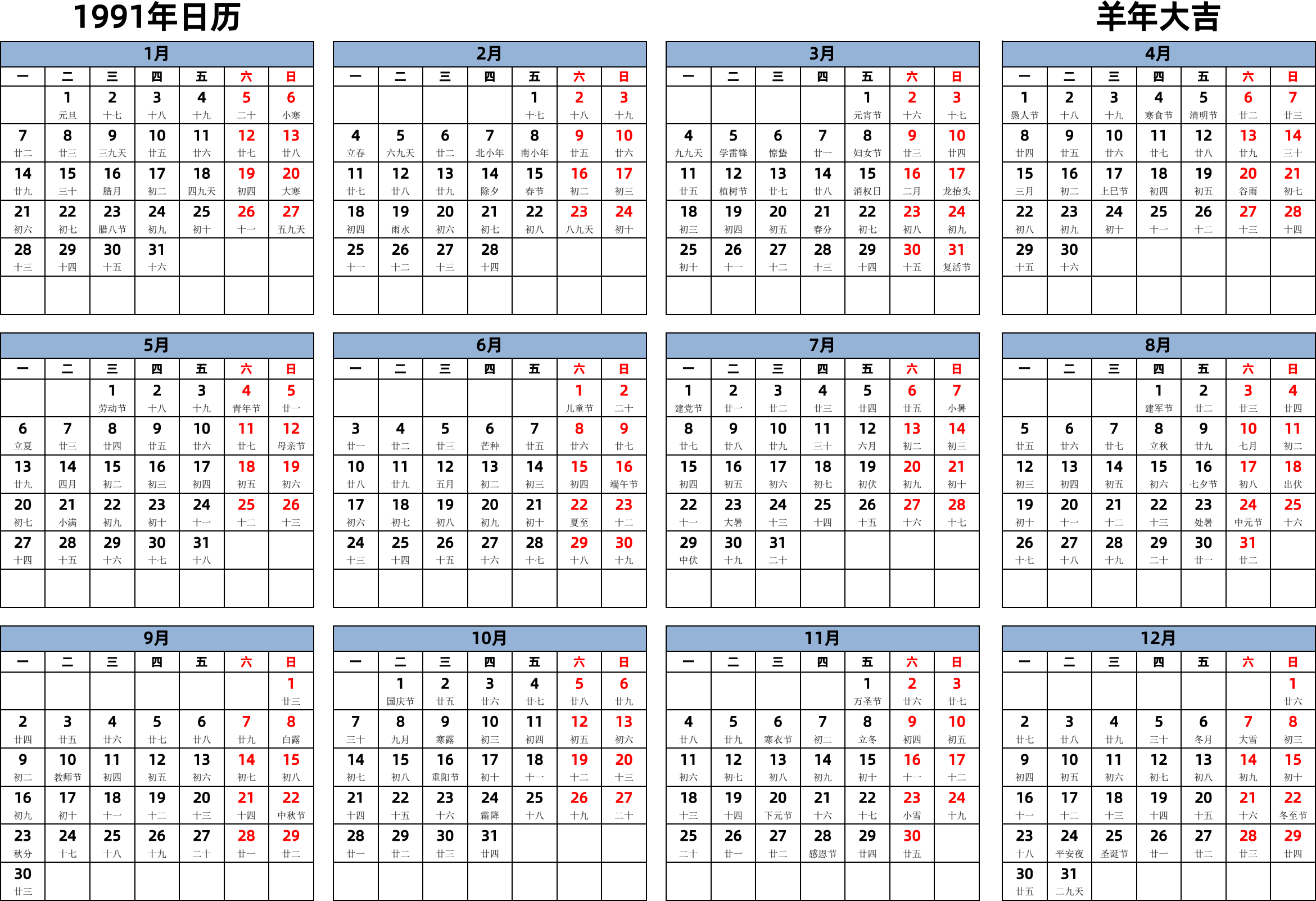 1991年日历

羊年大吉

1月

| 一 | 二 | 三 | 四 | 五 | 六 | 日 |
|---|---|---|---|---|---|---|
| | 1 元旦 | 2 十七 | 3 十八 | 4 十九 | 5 二十 | 6 小寒 |
| 7 廿二 | 8 廿三 | 9 三九天 | 10 廿五 | 11 廿六 | 12 廿七 | 13 廿八 |
| 14 廿九 | 15 三十 | 16 腊月 | 17 初二 | 18 四九天 | 19 初四 | 20 大寒 |
| 21 初六 | 22 初七 | 23 腊八节 | 24 初九 | 25 初十 | 26 十一 | 27 五九天 |
| 28 十三 | 29 十四 | 30 十五 | 31 十六 | | | |
| | | | | | | |

2月

| 一 | 二 | 三 | 四 | 五 | 六 | 日 |
|---|---|---|---|---|---|---|
| | | | | 1 十七 | 2 十八 | 3 十九 |
| 4 立春 | 5 六九天 | 6 廿二 | 7 北小年 | 8 南小年 | 9 廿五 | 10 廿六 |
| 11 廿七 | 12 廿八 | 13 廿九 | 14 除夕 | 15 春节 | 16 初二 | 17 初三 |
| 18 初四 | 19 雨水 | 20 初六 | 21 初七 | 22 初八 | 23 八九天 | 24 初十 |
| 25 十一 | 26 十二 | 27 十三 | 28 十四 | | | |
| | | | | | | |

3月

| 一 | 二 | 三 | 四 | 五 | 六 | 日 |
|---|---|---|---|---|---|---|
| | | | | 1 元宵节 | 2 十六 | 3 十七 |
| 4 九九天 | 5 学雷锋 | 6 惊蛰 | 7 廿一 | 8 妇女节 | 9 廿三 | 10 廿四 |
| 11 廿五 | 12 植树节 | 13 廿七 | 14 廿八 | 15 消权日 | 16 二月 | 17 龙抬头 |
| 18 初三 | 19 初四 | 20 初五 | 21 春分 | 22 初七 | 23 初八 | 24 初九 |
| 25 初十 | 26 十一 | 27 十二 | 28 十三 | 29 十四 | 30 十五 | 31 复活节 |
| | | | | | | |

4月

| 一 | 二 | 三 | 四 | 五 | 六 | 日 |
|---|---|---|---|---|---|---|
| 1 愚人节 | 2 十八 | 3 十九 | 4 寒食节 | 5 清明节 | 6 廿二 | 7 廿三 |
| 8 廿四 | 9 廿五 | 10 廿六 | 11 廿七 | 12 廿八 | 13 廿九 | 14 三十 |
| 15 三月 | 16 初二 | 17 上巳节 | 18 初四 | 19 初五 | 20 谷雨 | 21 初七 |
| 22 初八 | 23 初九 | 24 初十 | 25 十一 | 26 十二 | 27 十三 | 28 十四 |
| 29 十五 | 30 十六 | | | | | |
| | | | | | | |

5月

| 一 | 二 | 三 | 四 | 五 | 六 | 日 |
|---|---|---|---|---|---|---|
| | | 1 劳动节 | 2 十八 | 3 十九 | 4 青年节 | 5 廿一 |
| 6 立夏 | 7 廿三 | 8 廿四 | 9 廿五 | 10 廿六 | 11 廿七 | 12 母亲节 |
| 13 廿九 | 14 四月 | 15 初二 | 16 初三 | 17 初四 | 18 初五 | 19 初六 |
| 20 初七 | 21 小满 | 22 初九 | 23 初十 | 24 十一 | 25 十二 | 26 十三 |
| 27 十四 | 28 十五 | 29 十六 | 30 十七 | 31 十八 | | |
| | | | | | | |

6月

| 一 | 二 | 三 | 四 | 五 | 六 | 日 |
|---|---|---|---|---|---|---|
| | | | | | 1 儿童节 | 2 二十 |
| 3 廿一 | 4 廿二 | 5 廿三 | 6 芒种 | 7 廿五 | 8 廿六 | 9 廿七 |
| 10 廿八 | 11 廿九 | 12 五月 | 13 初二 | 14 初三 | 15 初四 | 16 端午节 |
| 17 初六 | 18 初七 | 19 初八 | 20 初九 | 21 初十 | 22 夏至 | 23 十二 |
| 24 十三 | 25 十四 | 26 十五 | 27 十六 | 28 十七 | 29 十八 | 30 十九 |
| | | | | | | |

7月

| 一 | 二 | 三 | 四 | 五 | 六 | 日 |
|---|---|---|---|---|---|---|
| 1 建党节 | 2 廿一 | 3 廿二 | 4 廿三 | 5 廿四 | 6 廿五 | 7 小暑 |
| 8 廿七 | 9 廿八 | 10 廿九 | 11 三十 | 12 六月 | 13 初二 | 14 初三 |
| 15 初四 | 16 初五 | 17 初六 | 18 初七 | 19 初伏 | 20 初九 | 21 初十 |
| 22 十一 | 23 大暑 | 24 十三 | 25 十四 | 26 十五 | 27 十六 | 28 十七 |
| 29 中伏 | 30 十九 | 31 二十 | | | | |
| | | | | | | |

8月

| 一 | 二 | 三 | 四 | 五 | 六 | 日 |
|---|---|---|---|---|---|---|
| | | | 1 建军节 | 2 廿二 | 3 廿三 | 4 廿四 |
| 5 廿五 | 6 廿六 | 7 廿七 | 8 立秋 | 9 廿九 | 10 七月 | 11 初二 |
| 12 初三 | 13 初四 | 14 初五 | 15 初六 | 16 七夕节 | 17 初八 | 18 出伏 |
| 19 初十 | 20 十一 | 21 十二 | 22 十三 | 23 处暑 | 24 中元节 | 25 十六 |
| 26 十七 | 27 十八 | 28 十九 | 29 二十 | 30 廿一 | 31 廿二 | |
| | | | | | | |

9月

| 一 | 二 | 三 | 四 | 五 | 六 | 日 |
|---|---|---|---|---|---|---|
| | | | | | | 1 廿三 |
| 2 廿四 | 3 廿五 | 4 廿六 | 5 廿七 | 6 廿八 | 7 廿九 | 8 白露 |
| 9 初二 | 10 教师节 | 11 初四 | 12 初五 | 13 初六 | 14 初七 | 15 初八 |
| 16 初九 | 17 初十 | 18 十一 | 19 十二 | 20 十三 | 21 十四 | 22 中秋节 |
| 23 秋分 | 24 十七 | 25 十八 | 26 十九 | 27 二十 | 28 廿一 | 29 廿二 |
| 30 廿三 | | | | | | |

10月

| 一 | 二 | 三 | 四 | 五 | 六 | 日 |
|---|---|---|---|---|---|---|
| | 1 国庆节 | 2 廿五 | 3 廿六 | 4 廿七 | 5 廿八 | 6 廿九 |
| 7 三十 | 8 九月 | 9 寒露 | 10 初三 | 11 初四 | 12 初五 | 13 初六 |
| 14 初七 | 15 初八 | 16 重阳节 | 17 初十 | 18 十一 | 19 十二 | 20 十三 |
| 21 十四 | 22 十五 | 23 十六 | 24 霜降 | 25 十八 | 26 十九 | 27 二十 |
| 28 廿一 | 29 廿二 | 30 廿三 | 31 廿四 | | | |
| | | | | | | |

11月

| 一 | 二 | 三 | 四 | 五 | 六 | 日 |
|---|---|---|---|---|---|---|
| | | | | 1 万圣节 | 2 廿六 | 3 廿七 |
| 4 廿八 | 5 廿九 | 6 寒衣节 | 7 初二 | 8 立冬 | 9 初四 | 10 初五 |
| 11 初六 | 12 初七 | 13 初八 | 14 初九 | 15 初十 | 16 十一 | 17 十二 |
| 18 十三 | 19 十四 | 20 下元节 | 21 十六 | 22 十七 | 23 小雪 | 24 十九 |
| 25 二十 | 26 廿一 | 27 廿二 | 28 感恩节 | 29 廿四 | 30 廿五 | |
| | | | | | | |

12月

| 一 | 二 | 三 | 四 | 五 | 六 | 日 |
|---|---|---|---|---|---|---|
| | | | | | | 1 廿六 |
| 2 廿七 | 3 廿八 | 4 廿九 | 5 三十 | 6 冬月 | 7 大雪 | 8 初三 |
| 9 初四 | 10 初五 | 11 初六 | 12 初七 | 13 初八 | 14 初九 | 15 初十 |
| 16 十一 | 17 十二 | 18 十三 | 19 十四 | 20 十五 | 21 十六 | 22 冬至节 |
| 23 十八 | 24 平安夜 | 25 圣诞节 | 26 廿一 | 27 廿二 | 28 廿三 | 29 廿四 |
| 30 廿五 | 31 二九天 | | | | | |